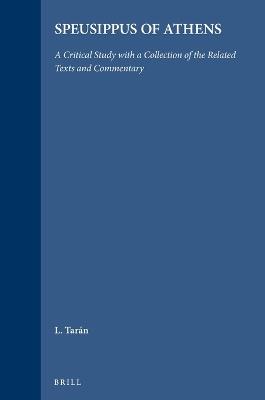 SPEUSIPPUS OF ATHENS

A Critical Study with a Collection of the Related Texts and Commentary

L. Tarán

BRILL